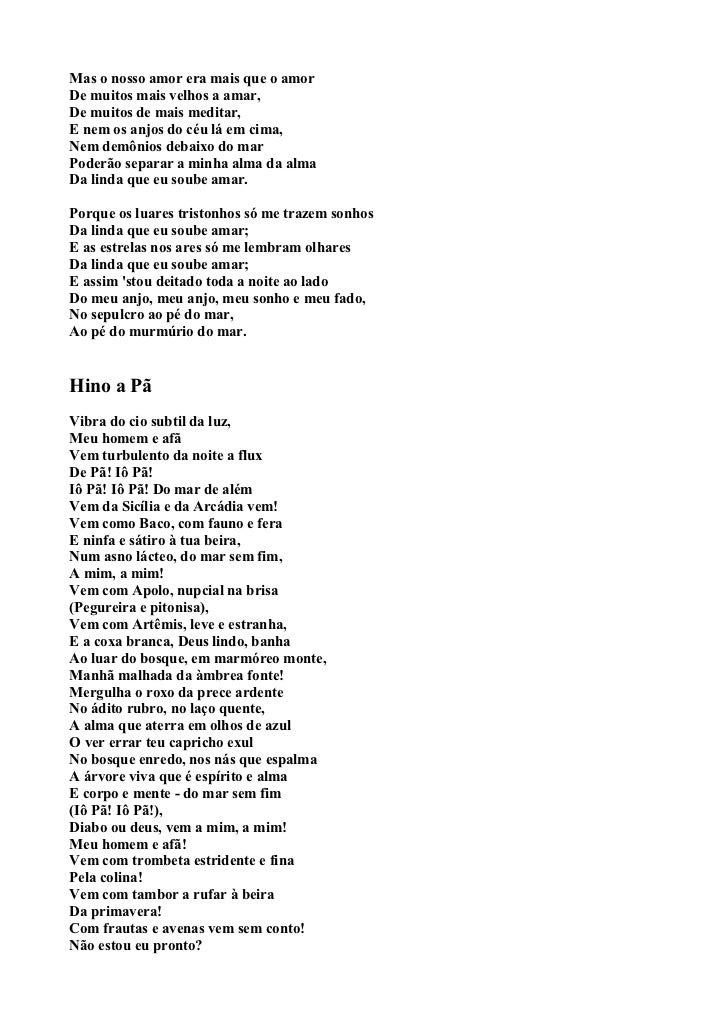 Mas o nosso amor era mais que o amor
De muitos mais velhos a amar,
De muitos de mais meditar,
E nem os anjos do céu lá em cima,
Nem demônios debaixo do mar
Poderão separar a minha alma da alma
Da linda que eu soube amar.

Porque os luares tristonhos só me trazem sonhos
Da linda que eu soube amar;
E as estrelas nos ares só me lembram olhares
Da linda que eu soube amar;
E assim 'stou deitado toda a noite ao lado
Do meu anjo, meu anjo, meu sonho e meu fado,
No sepulcro ao pé do mar,
Ao pé do murmúrio do mar.

Hino a Pã

Vibra do cio subtil da luz,
Meu homem e afã
Vem turbulento da noite a flux
De Pã! Iô Pã!
Iô Pã! Iô Pã! Do mar de além
Vem da Sicília e da Arcádia vem!
Vem como Baco, com fauno e fera
E ninfa e sátiro à tua beira,
Num asno lácteo, do mar sem fim,
A mim, a mim!
Vem com Apolo, nupcial na brisa
(Pegureira e pitonisa),
Vem com Artêmis, leve e estranha,
E a coxa branca, Deus lindo, banha
Ao luar do bosque, em marmóreo monte,
Manhã malhada da àmbrea fonte!
Mergulha o roxo da prece ardente
No ádito rubro, no laço quente,
A alma que aterra em olhos de azul
O ver errar teu capricho exul
No bosque enredo, nos nás que espalma
A árvore viva que é espírito e alma
E corpo e mente - do mar sem fim
(Iô Pã! Iô Pã!),
Diabo ou deus, vem a mim, a mim!
Meu homem e afã!
Vem com trombeta estridente e fina
Pela colina!
Vem com tambor a rufar à beira
Da primavera!
Com frautas e avenas vem sem conto!
Não estou eu pronto?